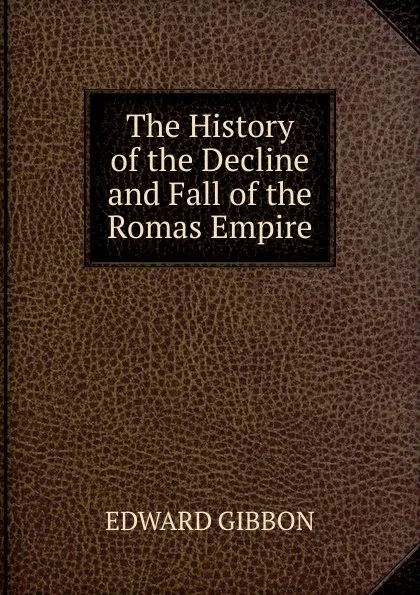 The History of the Decline and Fall of the Romas Empire

EDWARD GIBBON